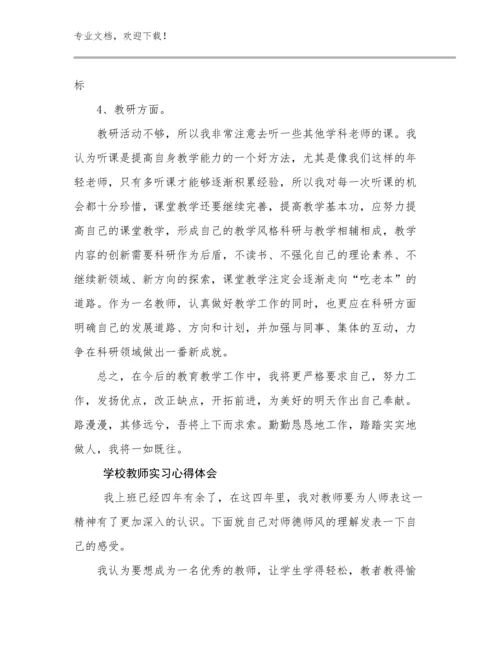 专业文档，欢迎下载！

标

4、教研方面。

教研活动不够，所以我非常注意去听一些其他学科老师的课。我认为听课是提高自身教学能力的一个好方法，尤其是像我们这样的年轻老师，只有多听课才能够逐渐积累经验，所以我对每一次听课的机会都十分珍惜，课堂教学还要继续完善，提高教学基本功，应努力提高自己的课堂教学，形成自己的教学风格科研与教学相辅相成，教学内容的创新需要科研作为后盾，不读书、不强化自己的理论素养、不继续新领域、新方向的探索，课堂教学注定会逐渐走向“吃老本”的道路。作为一名教师，认真做好教学工作的同时，也更应在科研方面明确自己的发展道路、方向和计划，并加强与同事、集体的互动，力争在科研领域做出一番新成就。

总之，在今后的教育教学工作中，我将更严格要求自己，努力工作，发扬优点，改正缺点，开拓前进，为美好的明天作出自己奉献。路漫漫，其修远兮，吾将上下而求索。勤勤恳恳地工作，踏踏实实地做人，我将一如既往。

学校教师实习心得体会

我上班已经四年有余了，在这四年里，我对教师要为人师表这一精神有了更加深入的认识。下面就自己对师德师风的理解发表一下自己的感受。

我认为要想成为一名优秀的教师，让学生学得轻松，教者教得愉